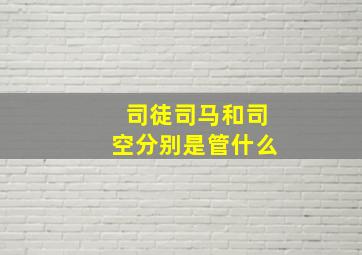 司徒司马和司空分别是管什么